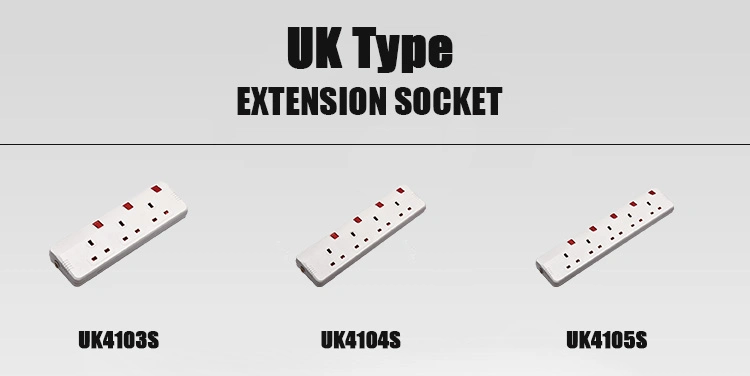 UK Type
EXTENSION SOCKET

UK4103S

UK4104S

UK4105S